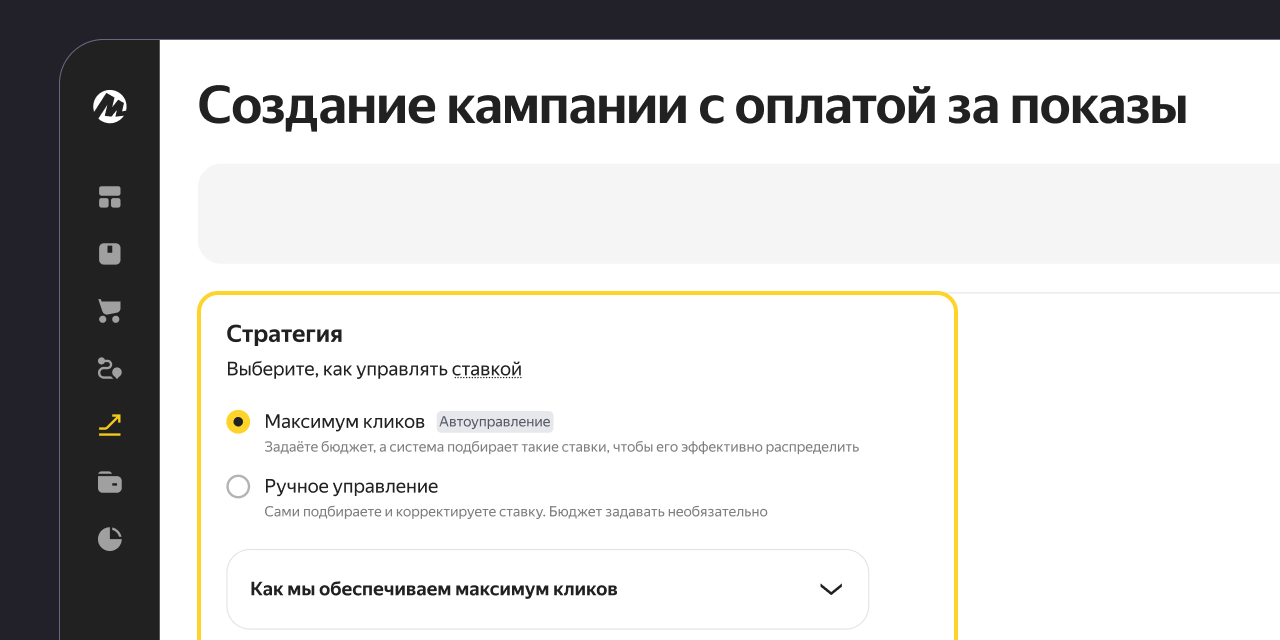 Создание кампании с оплатой за показы

Стратегия

Выберите, как управлять ставкой

Максимум кликов Автоуправление

Задаёте бюджет, а система подбирает такие ставки, чтобы его эффективно распределить

Ручное управление

Сами подбираете и корректируете ставку. Бюджет задавать необязательно

Как мы обеспечиваем максимум кликов